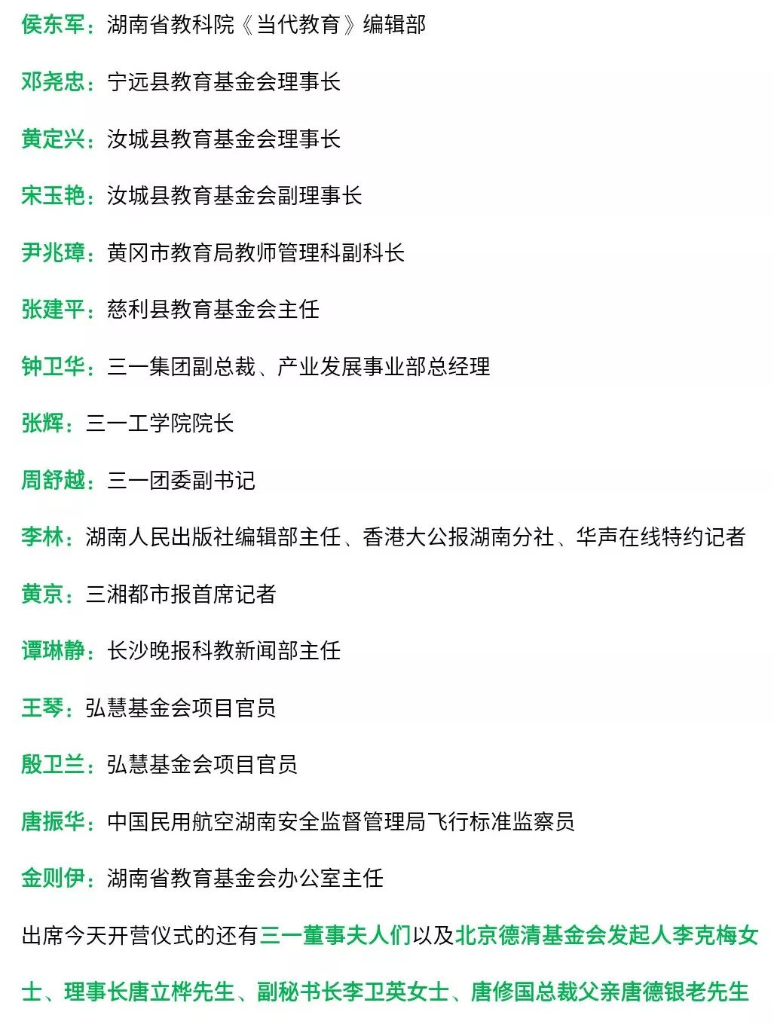 侯东军：湖南省教科院《当代教育》编辑部

邓尧忠：宁远县教育基金会理事长

黄定兴：汝城县教育基金会理事长

宋玉艳：汝城县教育基金会副理事长

尹兆璋：黄冈市教育局教师管理科副科长

张建平：慈利县教育基金会主任

钟卫华：三一集团副总裁、产业发展事业部总经理

张辉：三一工学院院长

周舒越：三一团委副书记

李林：湖南人民出版社编辑部主任、香港大公报湖南分社、华声在线特约记者

黄京：三湘都市报首席记者

谭琳静：长沙晚报科教新闻部主任

王琴：弘慧基金会项目官员

殷卫兰：弘慧基金会项目官员

唐振华：中国民用航空湖南安全监督管理局飞行标准监察员

金则伊：湖南省教育基金会办公室主任

出席今天开营仪式的还有三一董事夫人们以及北京德清基金会发起人李克梅女士、理事长唐立桦先生、副秘书长李卫英女士、唐修国总裁父亲唐德银老先生